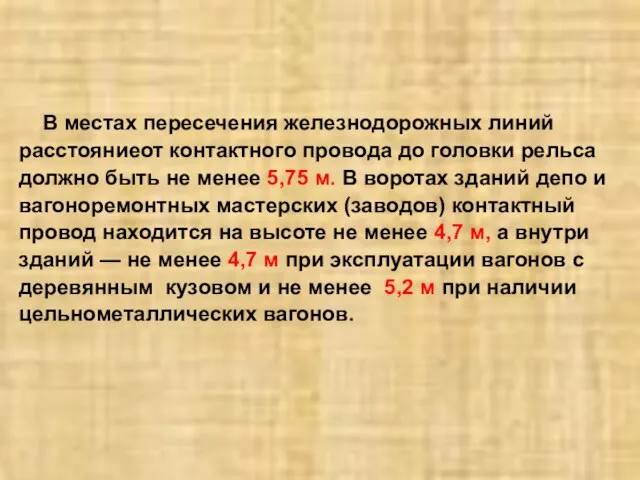 В местах пересечения железнодорожных линий расстояниеот контактного провода до головки рельса должно быть не менее 5,75 м. В воротах зданий депо и вагоноремонтных мастерских (заводов) контактный провод находится на высоте не менее 4,7 м, а внутри зданий — не менее 4,7 м при эксплуатации вагонов с деревянным кузовом и не менее 5,2 м при наличии цельнометаллических вагонов.